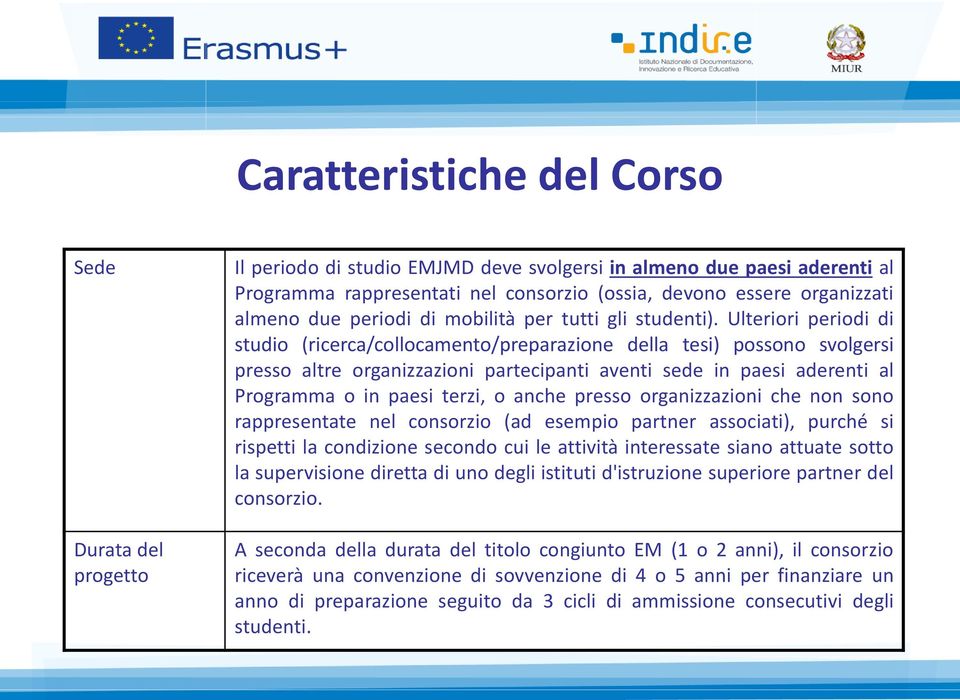 Erasmus+

indire
Istituto Nazionale di Documentazione, Innovazione e Ricerca Educativa

MIUR

Caratteristiche del Corso

| Sede | Il periodo di studio EMJMD deve svolgersi in almeno due paesi aderenti al Programma rappresentati nel consorzio (ossia, devono essere organizzati almeno due periodi di mobilità per tutti gli studenti). Ulteriori periodi di studio (ricerca/collocamento/preparazione della tesi) possono svolgersi presso altre organizzazioni partecipanti aventi sede in paesi aderenti al Programma o in paesi terzi, o anche presso organizzazioni che non sono rappresentate nel consorzio (ad esempio partner associati), purché si rispetti la condizione secondo cui le attività interessate siano attuate sotto la supervisione diretta di uno degli istituti d'istruzione superiore partner del consorzio. |
|---|---|
| Durata del progetto | A seconda della durata del titolo congiunto EM (1 o 2 anni), il consorzio riceverà una convenzione di sovvenzione di 4 o 5 anni per finanziare un anno di preparazione seguito da 3 cicli di ammissione consecutivi degli studenti. |